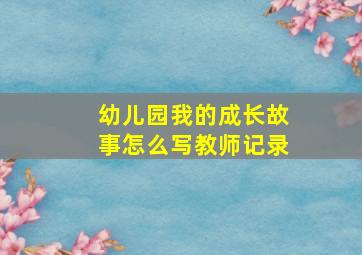 幼儿园我的成长故事怎么写教师记录